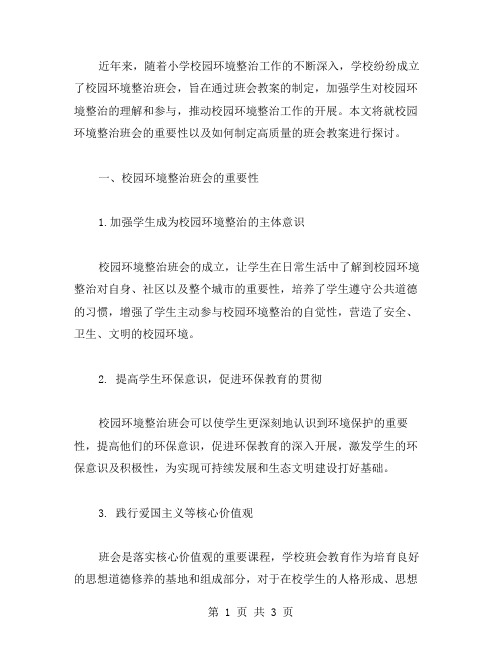 近年来，随着小学校园环境整治工作的不断深入，学校纷纷成立了校园环境整治班会，旨在通过班会教案的制定，加强学生对校园环境整治的理解和参与，推动校园环境整治工作的开展。本文将就校园环境整治班会的重要性以及如何制定高质量的班会教案进行探讨。

一、校园环境整治班会的重要性

1.加强学生成为校园环境整治的主体意识

校园环境整治班会的成立，让学生在日常生活中了解到校园环境整治对自身、社区以及整个城市的重要性，培养了学生遵守公共道德的习惯，增强了学生主动参与校园环境整治的自觉性，营造了安全、卫生、文明的校园环境。

2. 提高学生环保意识，促进环保教育的贯彻

校园环境整治班会可以使学生更深刻地认识到环境保护的重要性，提高他们的环保意识，促进环保教育的深入开展，激发学生的环保意识及积极性，为实现可持续发展和生态文明建设打好基础。

3. 践行爱国主义等核心价值观

班会是落实核心价值观的重要课程，学校班会教育作为培育良好的思想道德修养的基地和组成部分，对于在校学生的人格形成、思想

第 1 页 共 3 页